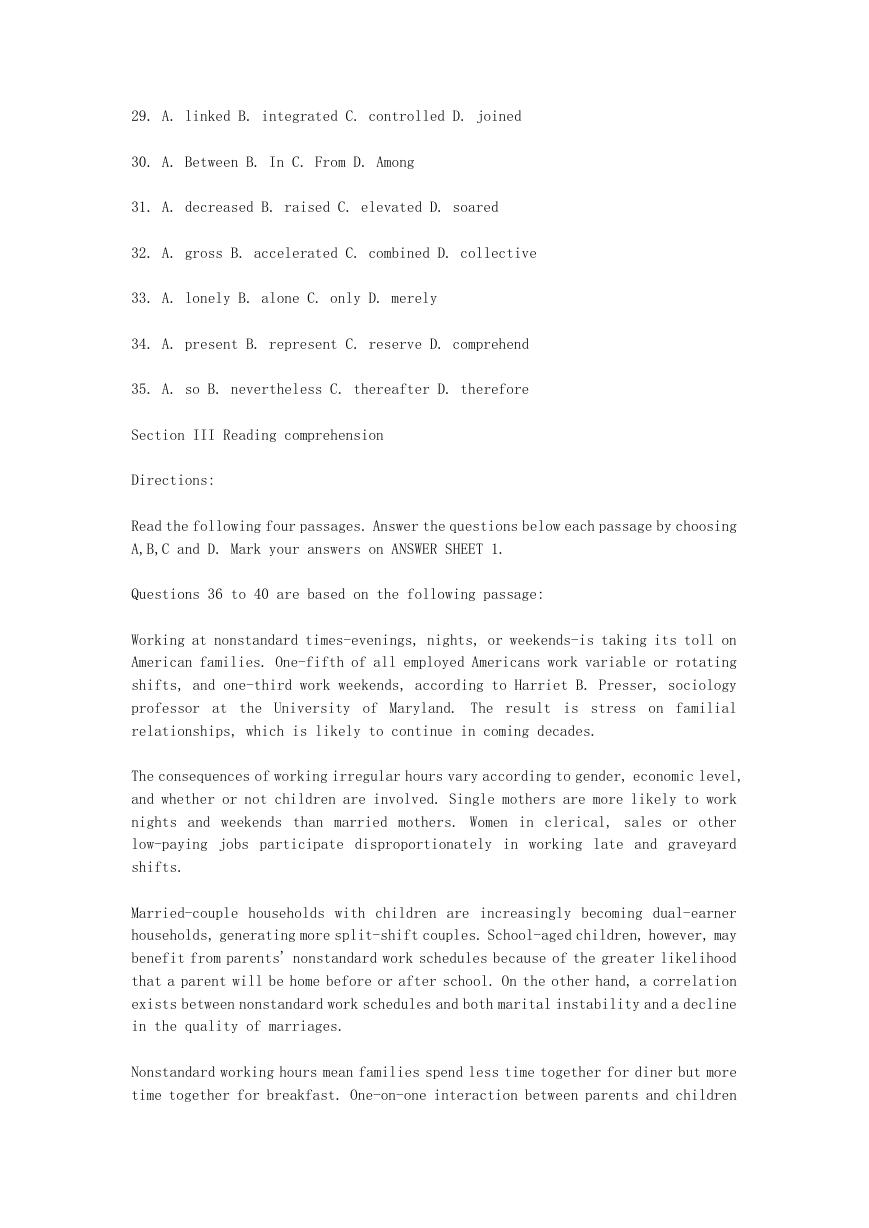 29. A. linked B. integrated C. controlled D. joined

30. A. Between B. In C. From D. Among

31. A. decreased B. raised C. elevated D. soared

32. A. gross B. accelerated C. combined D. collective

33. A. lonely B. alone C. only D. merely

34. A. present B. represent C. reserve D. comprehend

35. A. so B. nevertheless C. thereafter D. therefore

Section III Reading comprehension

Directions:

Read the following four passages. Answer the questions below each passage by choosing A,B,C and D. Mark your answers on ANSWER SHEET 1.

Questions 36 to 40 are based on the following passage:

Working at nonstandard times-evenings, nights, or weekends-is taking its toll on American families. One-fifth of all employed Americans work variable or rotating shifts, and one-third work weekends, according to Harriet B. Presser, sociology professor at the University of Maryland. The result is stress on familial relationships, which is likely to continue in coming decades.

The consequences of working irregular hours vary according to gender, economic level, and whether or not children are involved. Single mothers are more likely to work nights and weekends than married mothers. Women in clerical, sales or other low-paying jobs participate disproportionately in working late and graveyard shifts.

Married-couple households with children are increasingly becoming dual-earner households, generating more split-shift couples. School-aged children, however, may benefit from parents' nonstandard work schedules because of the greater likelihood that a parent will be home before or after school. On the other hand, a correlation exists between nonstandard work schedules and both marital instability and a decline in the quality of marriages.

Nonstandard working hours mean families spend less time together for diner but more time together for breakfast. One-on-one interaction between parents and children